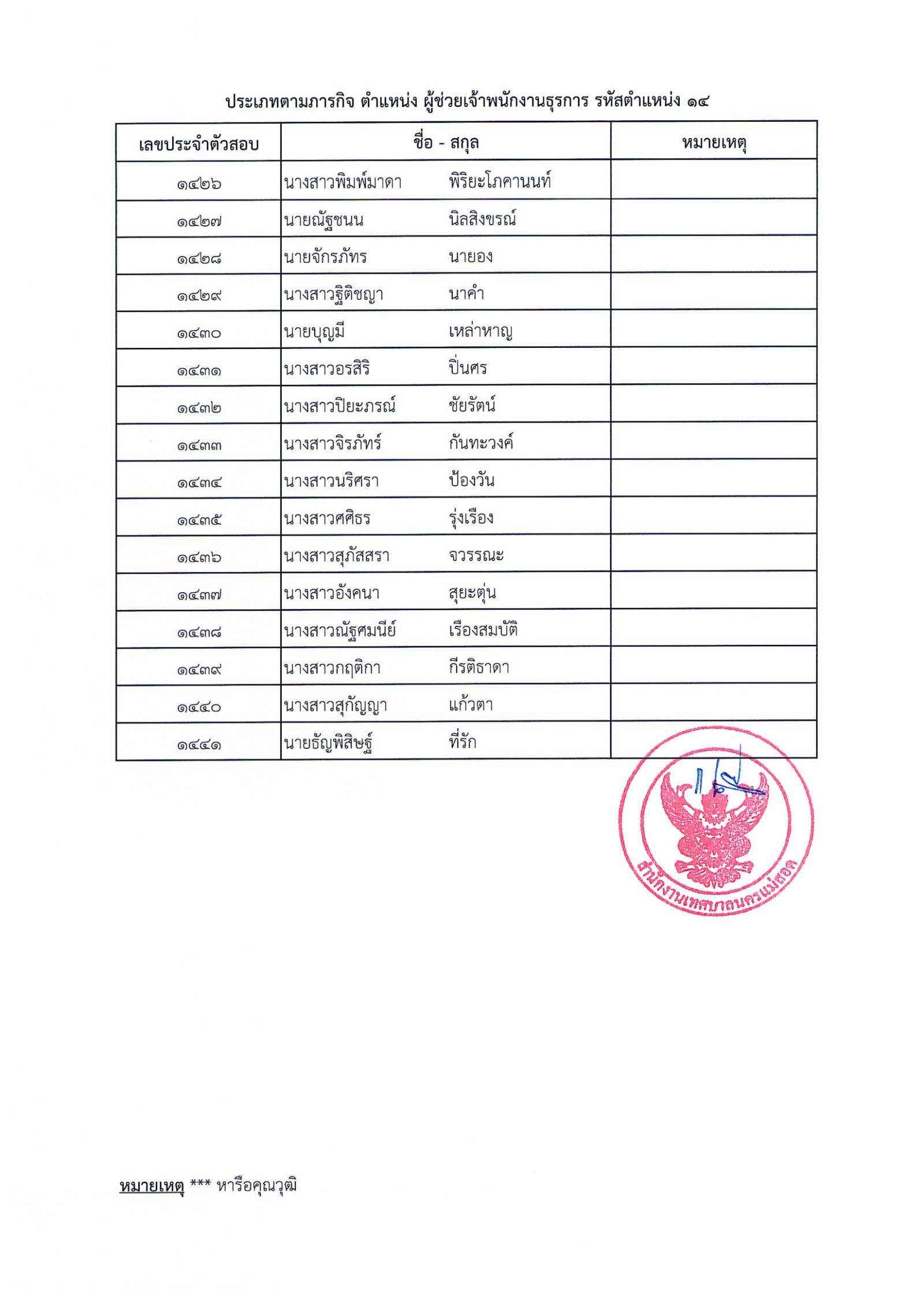 ประเภทตามภารกิจ ตำแหน่ง ผู้ช่วยเจ้าพนักงานธุรการ รหัสตำแหน่ง ๑๔

| เลขประจำตัวสอบ | ชื่อ - สกุล | หมายเหตุ |
|---|---|---|
| ๑๔๒๖ | นางสาวพิมพ์มาดา พิริยะโภคานนท์ | |
| ๑๔๒๗ | นายณัฐชนน นิลสิงขรณ์ | |
| ๑๔๒๘ | นายจักรภัทร นายอง | |
| ๑๔๒๙ | นางสาวฐิติชญา นาคำ | |
| ๑๔๓๐ | นายบุญมี เหล่าหาญ | |
| ๑๔๓๑ | นางสาวอรสิริ ปิ่นศร | |
| ๑๔๓๒ | นางสาวปิยะภรณ์ ชัยรัตน์ | |
| ๑๔๓๓ | นางสาวจิรภัทร์ กันทะวงค์ | |
| ๑๔๓๔ | นางสาวนริศรา ป้องวัน | |
| ๑๔๓๕ | นางสาวศศิธร รุ่งเรือง | |
| ๑๔๓๖ | นางสาวสุภัสสรา จวรรณะ | |
| ๑๔๓๗ | นางสาวอังคนา สุยะตุ่น | |
| ๑๔๓๘ | นางสาวณัฐศมนีย์ เรืองสมบัติ | |
| ๑๔๓๙ | นางสาวกฤติกา กีรติธาดา | |
| ๑๔๔๐ | นางสาวสุกัญญา แก้วตา | |
| ๑๔๔๑ | นายธัญพิสิษฐ์ ที่รัก | |

สำนักงานเทศบาลนครแม่สอด

หมายเหตุ *** หารือคุณวุฒิ